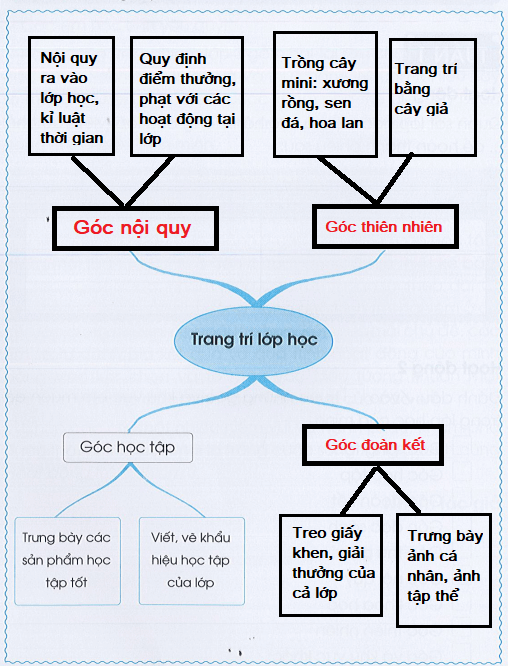 Nội quy ra vào lớp học, kỉ luật thời gian

Quy định điểm thưởng, phạt với các hoạt động tại lớp

Trồng cây mini: xương rồng, sen đá, hoa lan

Trang trí bằng cây giả

Góc nội quy

Góc thiên nhiên

Trang trí lớp học

Góc học tập

Góc đoàn kết

Trưng bày các sản phẩm học tập tốt

Viết, vẽ khẩu hiệu học tập của lớp

Treo giấy khen, giải thưởng của cả lớp

Trưng bày ảnh cá nhân, ảnh tập thể